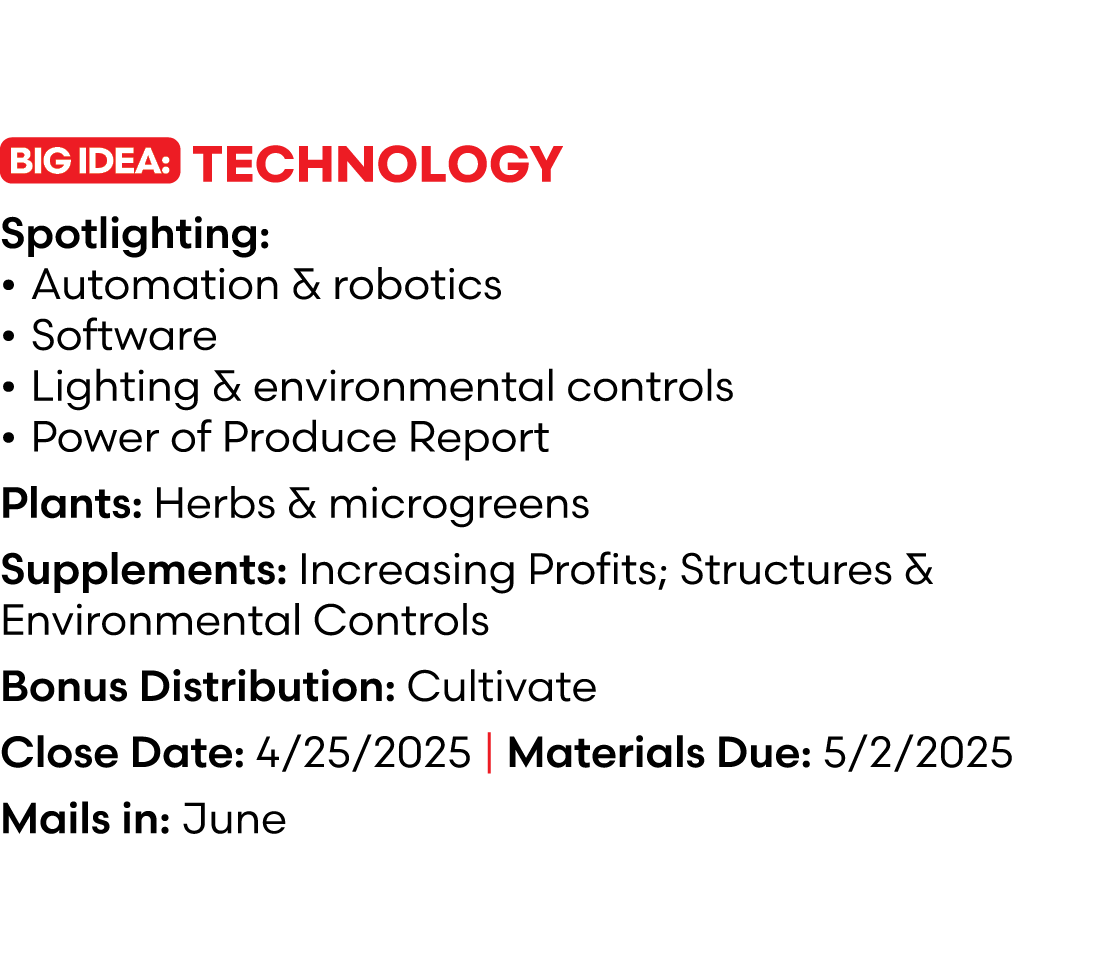 BIG IDEA: TECHNOLOGY

Spotlighting:
• Automation & robotics
• Software
• Lighting & environmental controls
• Power of Produce Report

Plants: Herbs & microgreens

Supplements: Increasing Profits; Structures & Environmental Controls

Bonus Distribution: Cultivate

Close Date: 4/25/2025 | Materials Due: 5/2/2025

Mails in: June